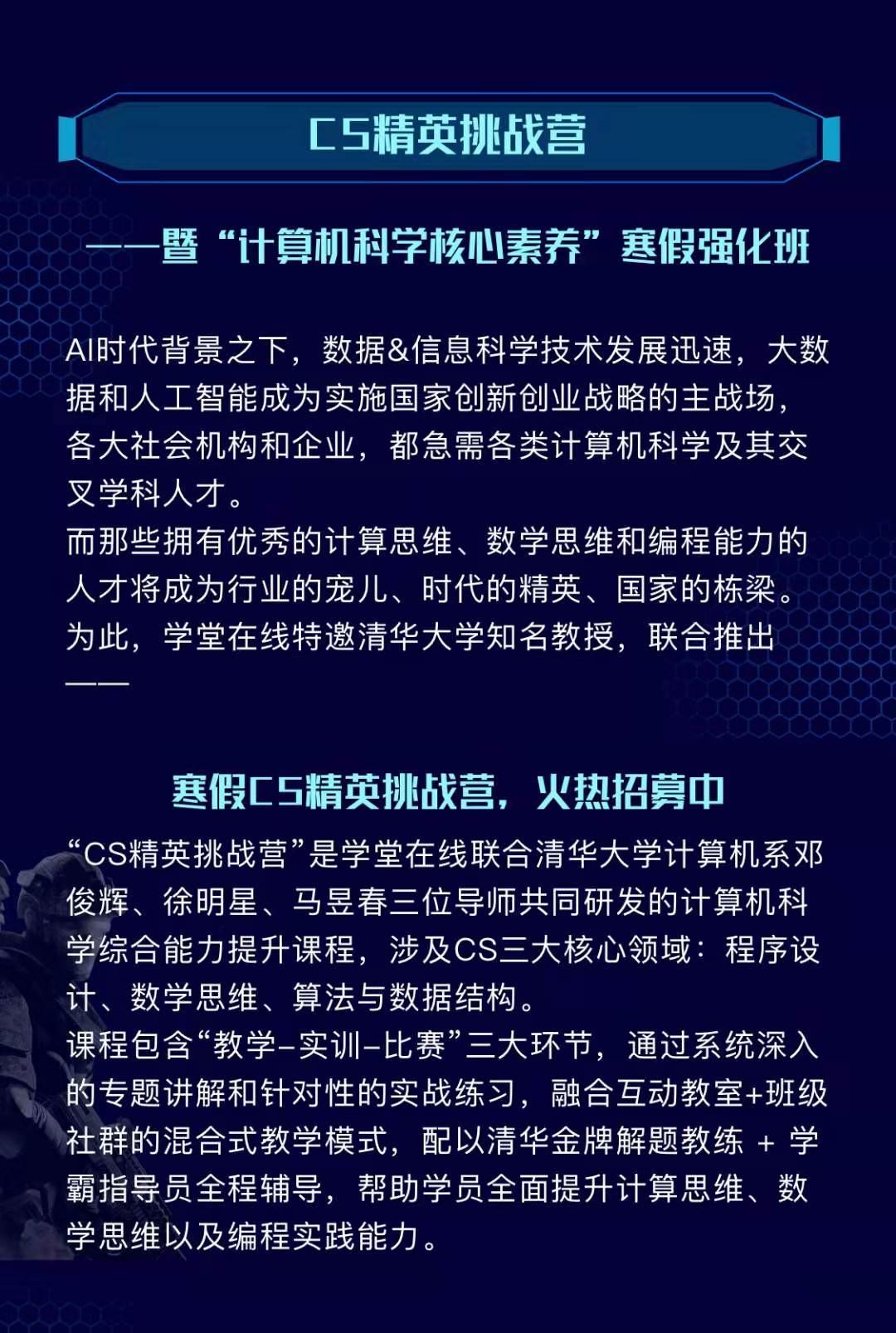 CS精英挑战营

——暨“计算机科学核心素养”寒假强化班

AI时代背景之下，数据&信息科学技术发展迅速，大数据和人工智能成为实施国家创新创业战略的主战场，各大社会机构和企业，都急需各类计算机科学及其交叉学科人才。
而那些拥有优秀的计算思维、数学思维和编程能力的人才将成为行业的宠儿、时代的精英、国家的栋梁。
为此，学堂在线特邀清华大学知名教授，联合推出——

寒假CS精英挑战营，火热招募中

“CS精英挑战营”是学堂在线联合清华大学计算机系邓俊辉、徐明星、马昱春三位导师共同研发的计算机科学综合能力提升课程，涉及CS三大核心领域：程序设计、数学思维、算法与数据结构。
课程包含“教学–实训–比赛”三大环节，通过系统深入的专题讲解和针对性的实战练习，融合互动教室+班级社群的混合式教学模式，配以清华金牌解题教练 + 学霸指导员全程辅导，帮助学员全面提升计算思维、数学思维以及编程实践能力。